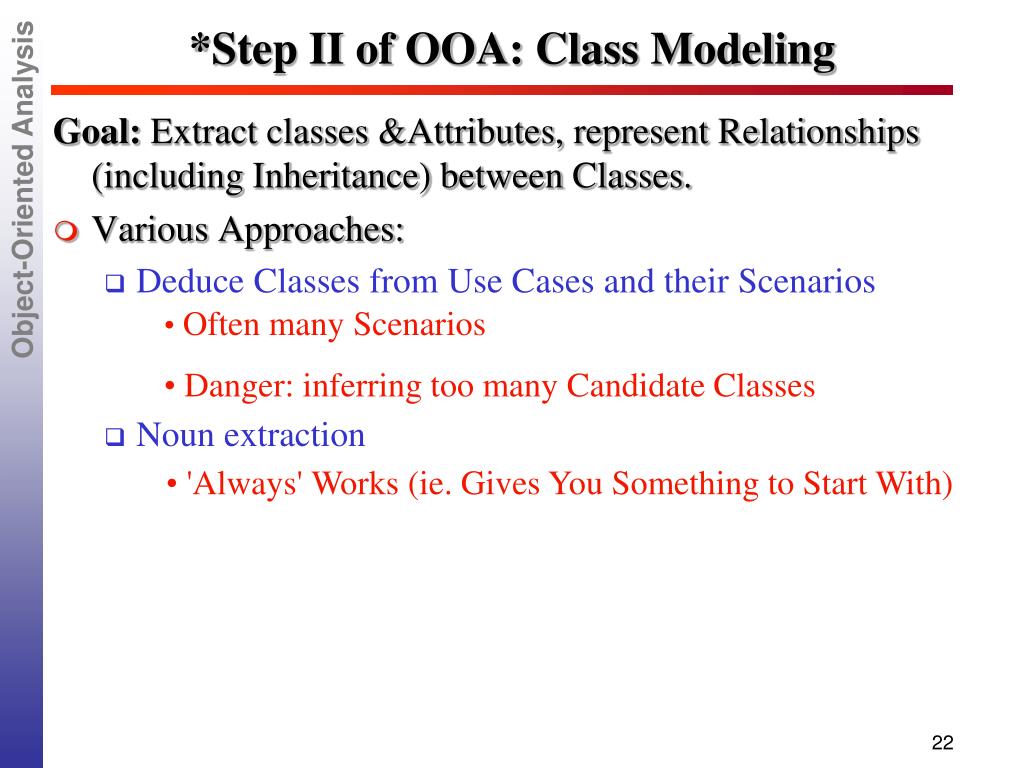 Object-Oriented Analysis

*Step II of OOA: Class Modeling

Goal: Extract classes &Attributes, represent Relationships (including Inheritance) between Classes.

Various Approaches:

Deduce Classes from Use Cases and their Scenarios

• Often many Scenarios

• Danger: inferring too many Candidate Classes

Noun extraction

• 'Always' Works (ie. Gives You Something to Start With)

22